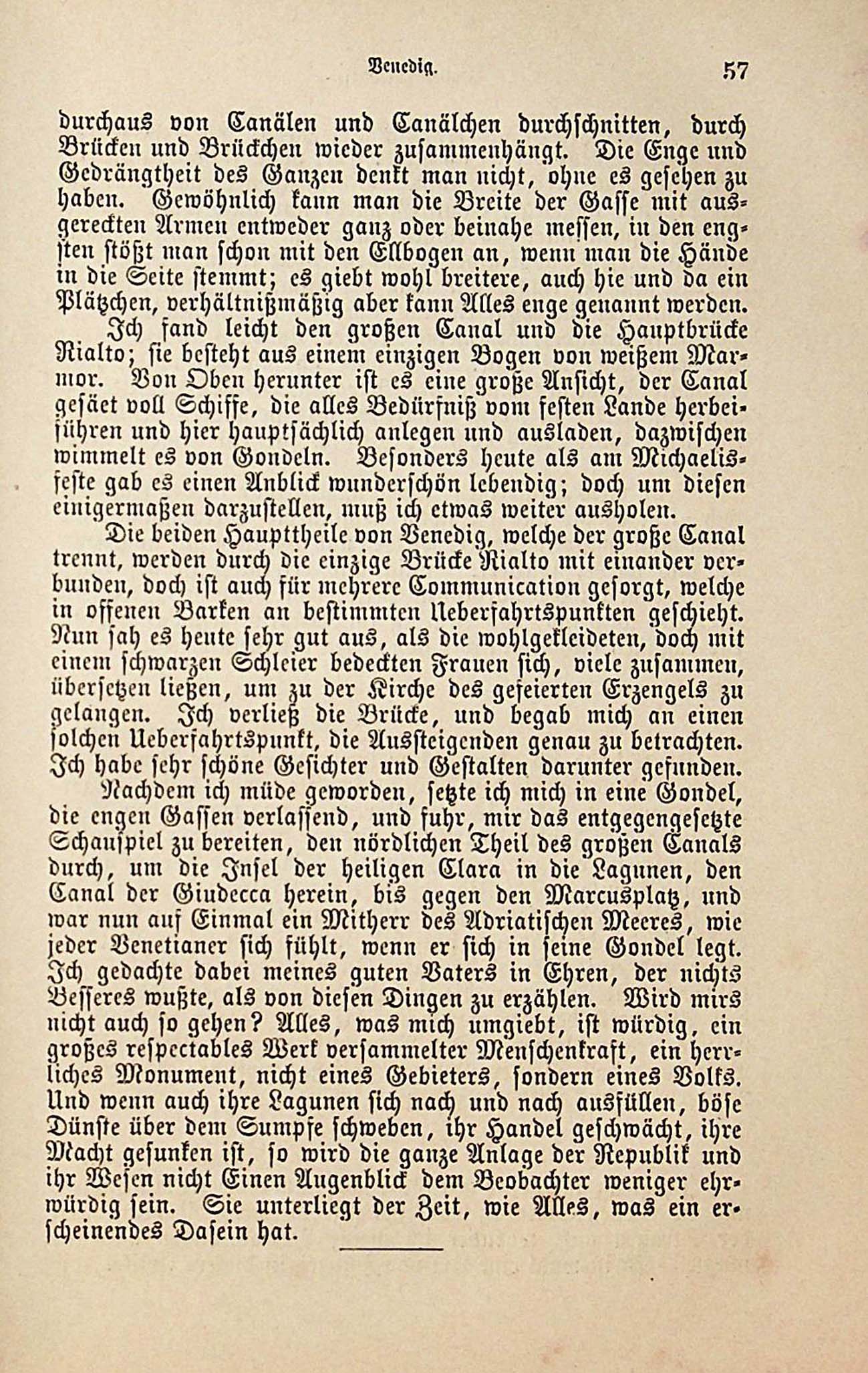 Venedig. 57

durchaus von Canälen und Canälchen durchschnitten, durch Brücken und Brückchen wieder zusammenhängt. Die Enge und Gedrängtheit des Ganzen denkt man nicht, ohne es gesehen zu haben. Gewöhnlich kann man die Breite der Gasse mit ausgereckten Armen entweder ganz oder beinahe messen, in den engsten stößt man schon mit den Ellbogen an, wenn man die Hände in die Seite stemmt; es giebt wohl breitere, auch hie und da ein Plätzchen, verhältnißmäßig aber kann Alles enge genannt werden.

Ich fand leicht den großen Canal und die Hauptbrücke Rialto; sie besteht aus einem einzigen Bogen von weißem Marmor. Von Oben herunter ist es eine große Ansicht, der Canal gesäet voll Schiffe, die alles Bedürfniß vom festen Lande herbeiführen und hier hauptsächlich anlegen und ausladen, dazwischen wimmelt es von Gondeln. Besonders heute als am Michaelisfeste gab es einen Anblick wunderschön lebendig; doch um diesen einigermaßen darzustellen, muß ich etwas weiter ausholen.

Die beiden Haupttheile von Venedig, welche der große Canal trennt, werden durch die einzige Brücke Rialto mit einander verbunden, doch ist auch für mehrere Communication gesorgt, welche in offenen Barken an bestimmten Ueberfahrtspunkten geschieht. Nun sah es heute sehr gut aus, als die wohlgekleideten, doch mit einem schwarzen Schleier bedeckten Frauen sich, viele zusammen, übersetzen ließen, um zu der Kirche des gefeierten Erzengels zu gelangen. Ich verließ die Brücke, und begab mich an einen solchen Ueberfahrtspunkt, die Aussteigenden genau zu betrachten. Ich habe sehr schöne Gesichter und Gestalten darunter gefunden.

Nachdem ich müde geworden, setzte ich mich in eine Gondel, die engen Gassen verlassend, und fuhr, mir das entgegengesetzte Schauspiel zu bereiten, den nördlichen Theil des großen Canals durch, um die Insel der heiligen Clara in die Lagunen, den Canal der Giudecca herein, bis gegen den Marcusplatz, und war nun auf Einmal ein Mitherr des Adriatischen Meeres, wie jeder Venetianer sich fühlt, wenn er sich in seine Gondel legt. Ich gedachte dabei meines guten Vaters in Ehren, der nichts Besseres wußte, als von diesen Dingen zu erzählen. Wird mirs nicht auch so gehen? Alles, was mich umgiebt, ist würdig, ein großes respectables Werk versammelter Menschenkraft, ein herrliches Monument, nicht eines Gebieters, sondern eines Volks. Und wenn auch ihre Lagunen sich nach und nach ausfüllen, böse Dünste über dem Sumpfe schweben, ihr Handel geschwächt, ihre Macht gesunken ist, so wird die ganze Anlage der Republik und ihr Wesen nicht Einen Augenblick dem Beobachter weniger ehrwürdig sein. Sie unterliegt der Zeit, wie Alles, was ein erscheinendes Dasein hat.